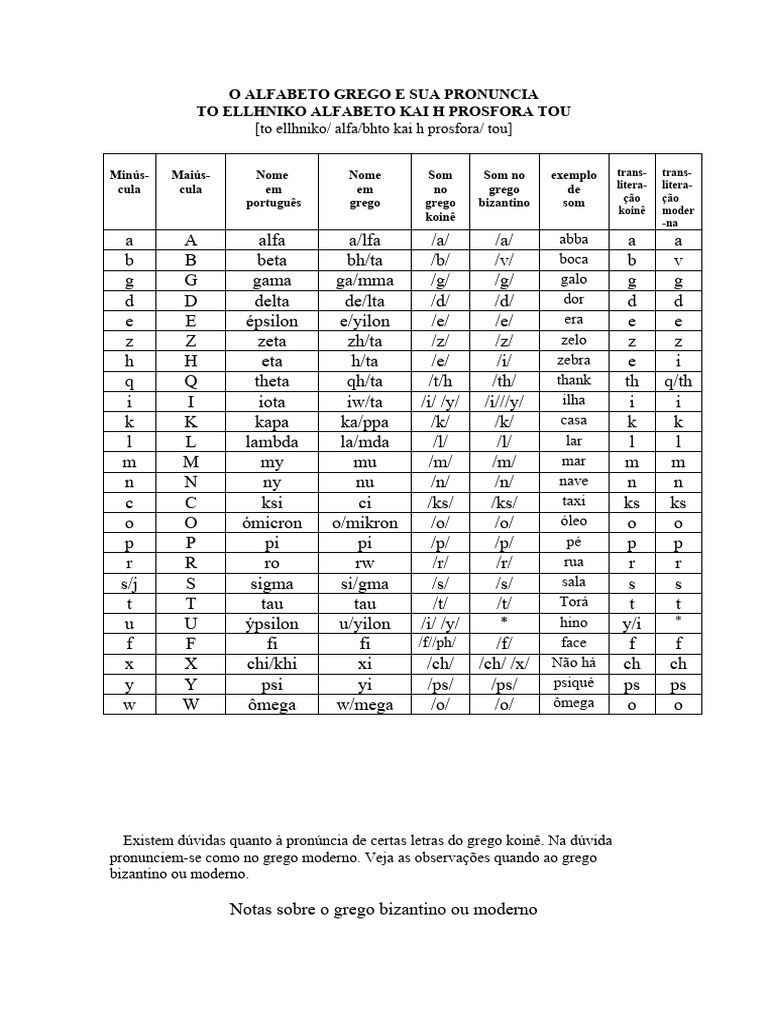 O ALFABETO GREGO E SUA PRONUNCIA
TO ELLHNIKO ALFABETO KAI H PROSFORA TOU
[to ellhniko/ alfa/bhto kai h prosfora/ tou]

| Minúscula | Maiúscula | Nome em português | Nome em grego | Som no grego koinê | Som no grego bizantino | exemplo de som | transliteração koinê | transliteração moderna |
|---|---|---|---|---|---|---|---|---|
| a | A | alfa | a/lfa | /a/ | /a/ | abba | a | a |
| b | B | beta | bh/ta | /b/ | /v/ | boca | b | v |
| g | G | gama | ga/mma | /g/ | /g/ | galo | g | g |
| d | D | delta | de/lta | /d/ | /d/ | dor | d | d |
| e | E | épsilon | e/yilon | /e/ | /e/ | era | e | e |
| z | Z | zeta | zh/ta | /z/ | /z/ | zelo | z | z |
| h | H | eta | h/ta | /e/ | /i/ | zebra | e | i |
| q | Q | theta | qh/ta | /t/h | /th/ | thank | th | q/th |
| i | I | iota | iw/ta | /i/ /y/ | /i///y/ | ilha | i | i |
| k | K | kapa | ka/ppa | /k/ | /k/ | casa | k | k |
| l | L | lambda | la/mda | /l/ | /l/ | lar | l | l |
| m | M | my | mu | /m/ | /m/ | mar | m | m |
| n | N | ny | nu | /n/ | /n/ | nave | n | n |
| c | C | ksi | ci | /ks/ | /ks/ | taxi | ks | ks |
| o | O | ómicron | o/mikron | /o/ | /o/ | óleo | o | o |
| p | P | pi | pi | /p/ | /p/ | pé | p | p |
| r | R | ro | rw | /r/ | /r/ | rua | r | r |
| s/j | S | sigma | si/gma | /s/ | /s/ | sala | s | s |
| t | T | tau | tau | /t/ | /t/ | Torá | t | t |
| u | U | ýpsilon | u/yilon | /i/ /y/ | * | hino | y/i | * |
| f | F | fi | fi | /f//ph/ | /f/ | face | f | f |
| x | X | chi/khi | xi | /ch/ | /ch/ /x/ | Não há | ch | ch |
| y | Y | psi | yi | /ps/ | /ps/ | psiquê | ps | ps |
| w | W | ômega | w/mega | /o/ | /o/ | ômega | o | o |

Existem dúvidas quanto à pronúncia de certas letras do grego koinê. Na dúvida pronunciem-se como no grego moderno. Veja as observações quando ao grego bizantino ou moderno.

Notas sobre o grego bizantino ou moderno